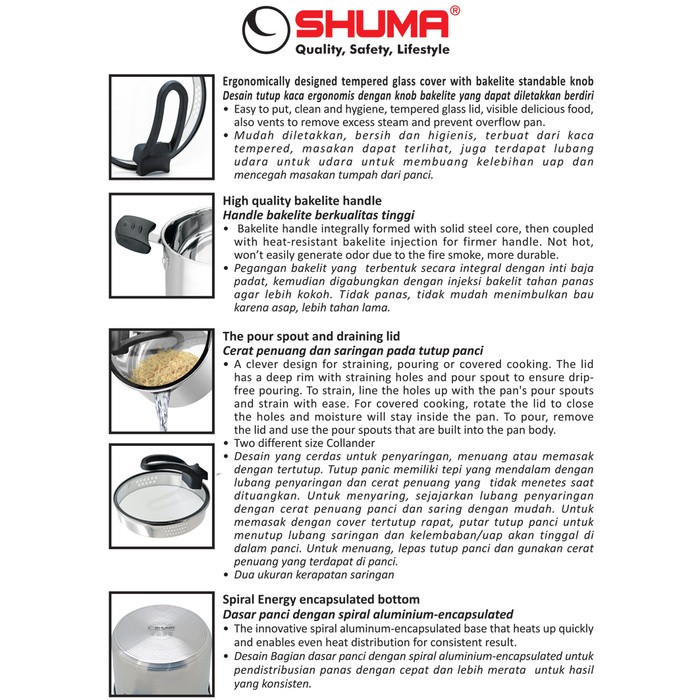 SHUMA®
Quality, Safety, Lifestyle

Ergonomically designed tempered glass cover with bakelite standable knob
Desain tutup kaca ergonomis dengan knob bakelite yang dapat diletakkan berdiri
• Easy to put, clean and hygiene, tempered glass lid, visible delicious food, also vents to remove excess steam and prevent overflow pan.
• Mudah diletakkan, bersih dan higienis, terbuat dari kaca tempered, masakan dapat terlihat, juga terdapat lubang udara untuk udara untuk membuang kelebihan uap dan mencegah masakan tumpah dari panci.

High quality bakelite handle
Handle bakelite berkualitas tinggi
• Bakelite handle integrally formed with solid steel core, then coupled with heat-resistant bakelite injection for firmer handle. Not hot, won't easily generate odor due to the fire smoke, more durable.
• Pegangan bakelit yang terbentuk secara integral dengan inti baja padat, kemudian digabungkan dengan injeksi bakelit tahan panas agar lebih kokoh. Tidak panas, tidak mudah menimbulkan bau karena asap, lebih tahan lama.

The pour spout and draining lid
Cerat penuang dan saringan pada tutup panci
• A clever design for straining, pouring or covered cooking. The lid has a deep rim with straining holes and pour spout to ensure drip-free pouring. To strain, line the holes up with the pan's pour spouts and strain with ease. For covered cooking, rotate the lid to close the holes and moisture will stay inside the pan. To pour, remove the lid and use the pour spouts that are built into the pan body.
• Two different size Collander
• Desain yang cerdas untuk penyaringan, menuang atau memasak dengan tertutup. Tutup panic memiliki tepi yang mendalam dengan lubang penyaringan dan cerat penuang yang tidak menetes saat dituangkan. Untuk menyaring, sejajarkan lubang penyaringan dengan cerat penuang panci dan saring dengan mudah. Untuk memasak dengan cover tertutup rapat, putar tutup panci untuk menutup lubang saringan dan kelembaban/uap akan tinggal di dalam panci. Untuk menuang, lepas tutup panci dan gunakan cerat penuang yang terdapat di panci.
• Dua ukuran kerapatan saringan

Spiral Energy encapsulated bottom
Dasar panci dengan spiral aluminium-encapsulated
• The innovative spiral aluminum-encapsulated base that heats up quickly and enables even heat distribution for consistent result.
• Desain Bagian dasar panci dengan spiral aluminium-encapsulated untuk pendistribusian panas dengan cepat dan lebih merata untuk hasil yang konsisten.